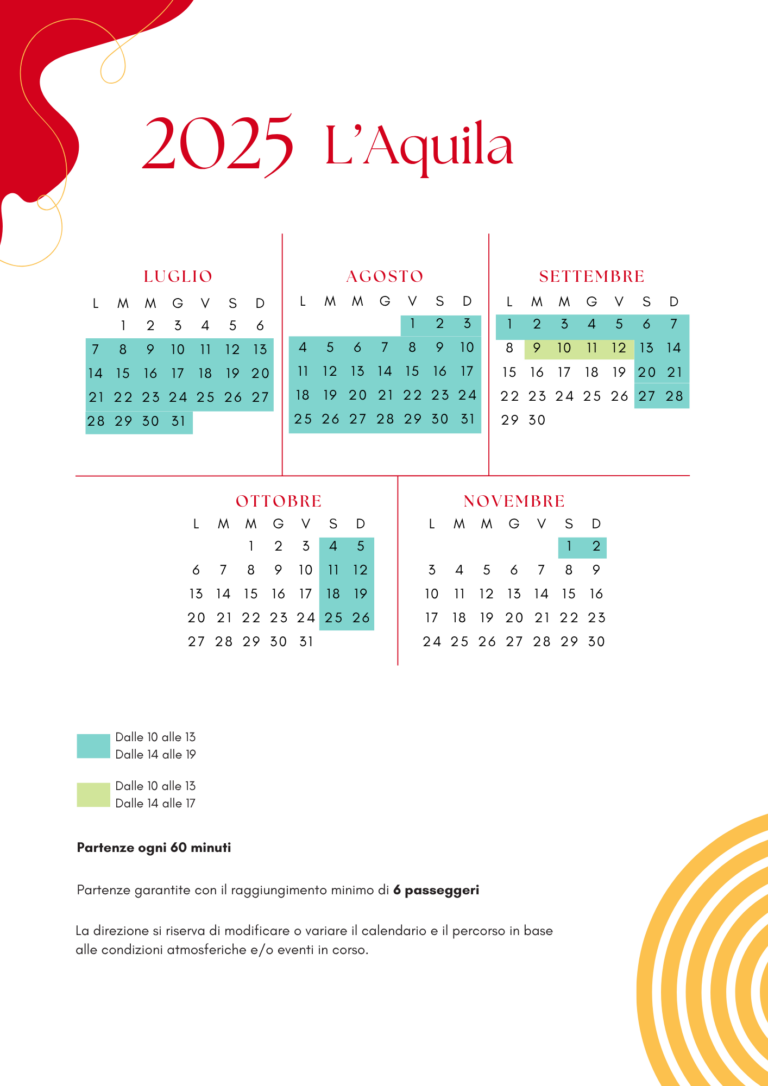 2025 L'Aquila

LUGLIO

| L | M | M | G | V | S | D |
|---|---|---|---|---|---|---|
|  | 1 | 2 | 3 | 4 | 5 | 6 |
| 7 | 8 | 9 | 10 | 11 | 12 | 13 |
| 14 | 15 | 16 | 17 | 18 | 19 | 20 |
| 21 | 22 | 23 | 24 | 25 | 26 | 27 |
| 28 | 29 | 30 | 31 |  |  |  |

AGOSTO

| L | M | M | G | V | S | D |
|---|---|---|---|---|---|---|
|  |  |  |  | 1 | 2 | 3 |
| 4 | 5 | 6 | 7 | 8 | 9 | 10 |
| 11 | 12 | 13 | 14 | 15 | 16 | 17 |
| 18 | 19 | 20 | 21 | 22 | 23 | 24 |
| 25 | 26 | 27 | 28 | 29 | 30 | 31 |

SETTEMBRE

| L | M | M | G | V | S | D |
|---|---|---|---|---|---|---|
| 1 | 2 | 3 | 4 | 5 | 6 | 7 |
| 8 | 9 | 10 | 11 | 12 | 13 | 14 |
| 15 | 16 | 17 | 18 | 19 | 20 | 21 |
| 22 | 23 | 24 | 25 | 26 | 27 | 28 |
| 29 | 30 |  |  |  |  |  |

OTTOBRE

| L | M | M | G | V | S | D |
|---|---|---|---|---|---|---|
|  |  | 1 | 2 | 3 | 4 | 5 |
| 6 | 7 | 8 | 9 | 10 | 11 | 12 |
| 13 | 14 | 15 | 16 | 17 | 18 | 19 |
| 20 | 21 | 22 | 23 | 24 | 25 | 26 |
| 27 | 28 | 29 | 30 | 31 |  |  |

NOVEMBRE

| L | M | M | G | V | S | D |
|---|---|---|---|---|---|---|
|  |  |  |  |  | 1 | 2 |
| 3 | 4 | 5 | 6 | 7 | 8 | 9 |
| 10 | 11 | 12 | 13 | 14 | 15 | 16 |
| 17 | 18 | 19 | 20 | 21 | 22 | 23 |
| 24 | 25 | 26 | 27 | 28 | 29 | 30 |

Dalle 10 alle 13
Dalle 14 alle 19

Dalle 10 alle 13
Dalle 14 alle 17

Partenze ogni 60 minuti

Partenze garantite con il raggiungimento minimo di 6 passeggeri

La direzione si riserva di modificare o variare il calendario e il percorso in base alle condizioni atmosferiche e/o eventi in corso.